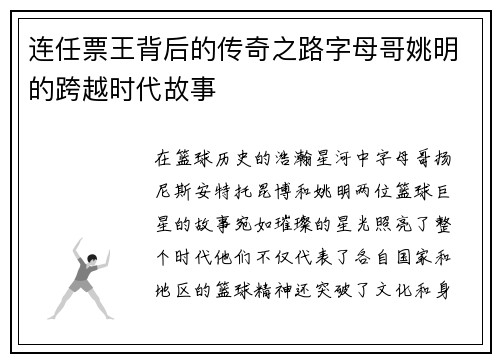 连任票王背后的传奇之路字母哥姚明的跨越时代故事

在篮球历史的浩瀚星河中字母哥扬尼斯安特托昆博和姚明两位篮球巨星的故事宛如璀璨的星光照亮了整个时代他们不仅代表了各自国家和地区的篮球精神还突破了文化和身